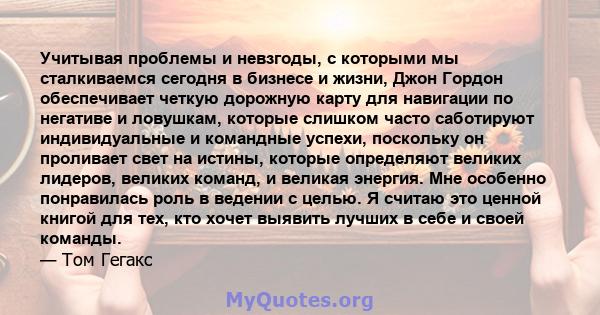 Учитывая проблемы и невзгоды, с которыми мы сталкиваемся сегодня в бизнесе и жизни, Джон Гордон обеспечивает четкую дорожную карту для навигации по негативе и ловушкам, которые слишком часто саботируют индивидуальные и командные успехи, поскольку он проливает свет на истины, которые определяют великих лидеров, великих команд, и великая энергия. Мне особенно понравилась роль в ведении с целью. Я считаю это ценной книгой для тех, кто хочет выявить лучших в себе и своей команды.
— Том Гегакс

MyQuotes.org